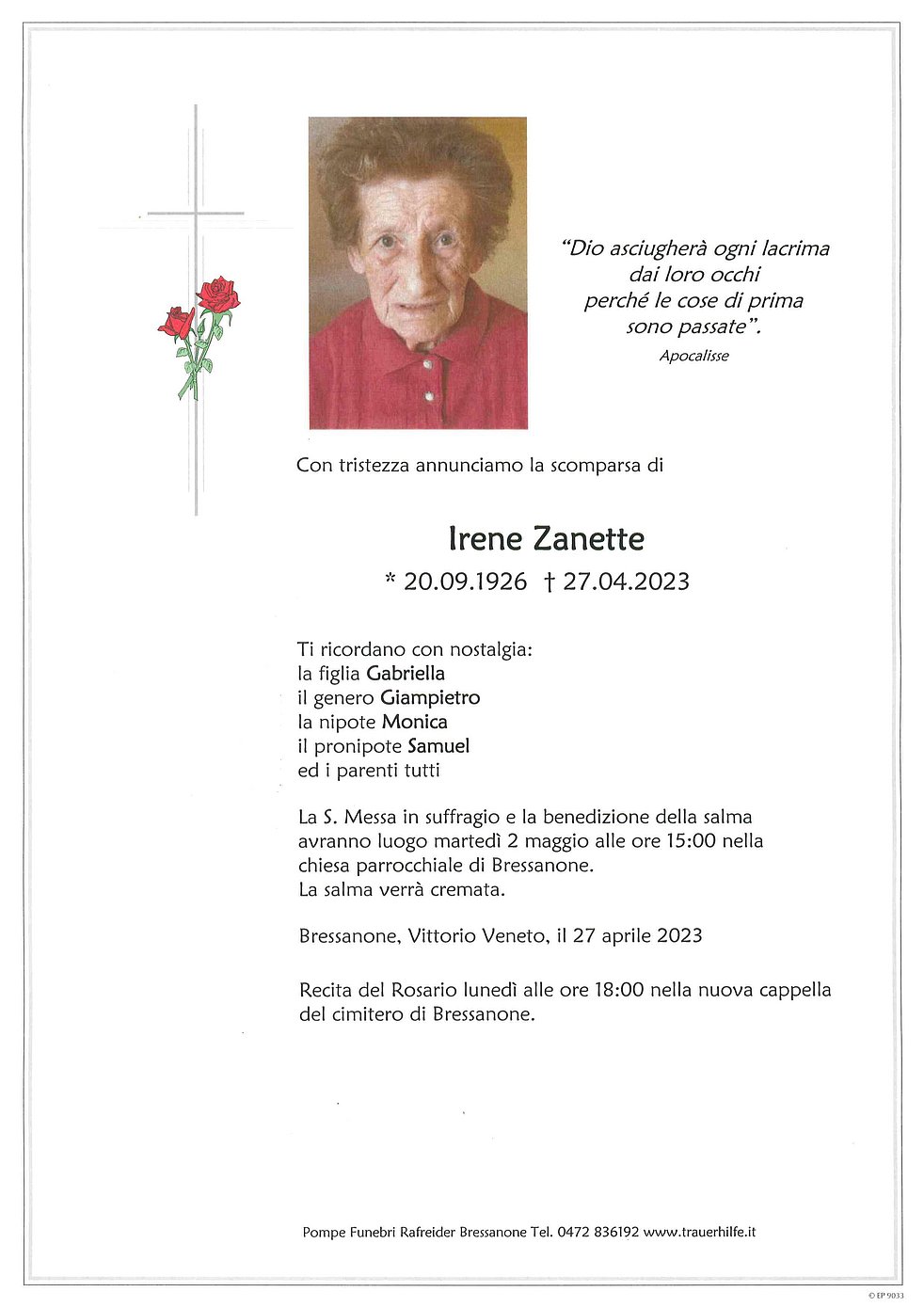 "Dio asciugherà ogni lacrima
dai loro occhi
perché le cose di prima
sono passate".
Apocalisse

Con tristezza annunciamo la scomparsa di

Irene Zanette
* 20.09.1926 † 27.04.2023

Ti ricordano con nostalgia:
la figlia Gabriella
il genero Giampietro
la nipote Monica
il pronipote Samuel
ed i parenti tutti

La S. Messa in suffragio e la benedizione della salma avranno luogo martedì 2 maggio alle ore 15:00 nella chiesa parrocchiale di Bressanone.
La salma verrà cremata.

Bressanone, Vittorio Veneto, il 27 aprile 2023

Recita del Rosario lunedì alle ore 18:00 nella nuova cappella del cimitero di Bressanone.

Pompe Funebri Rafreider Bressanone Tel. 0472 836192 www.trauerhilfe.it

© EP 9033